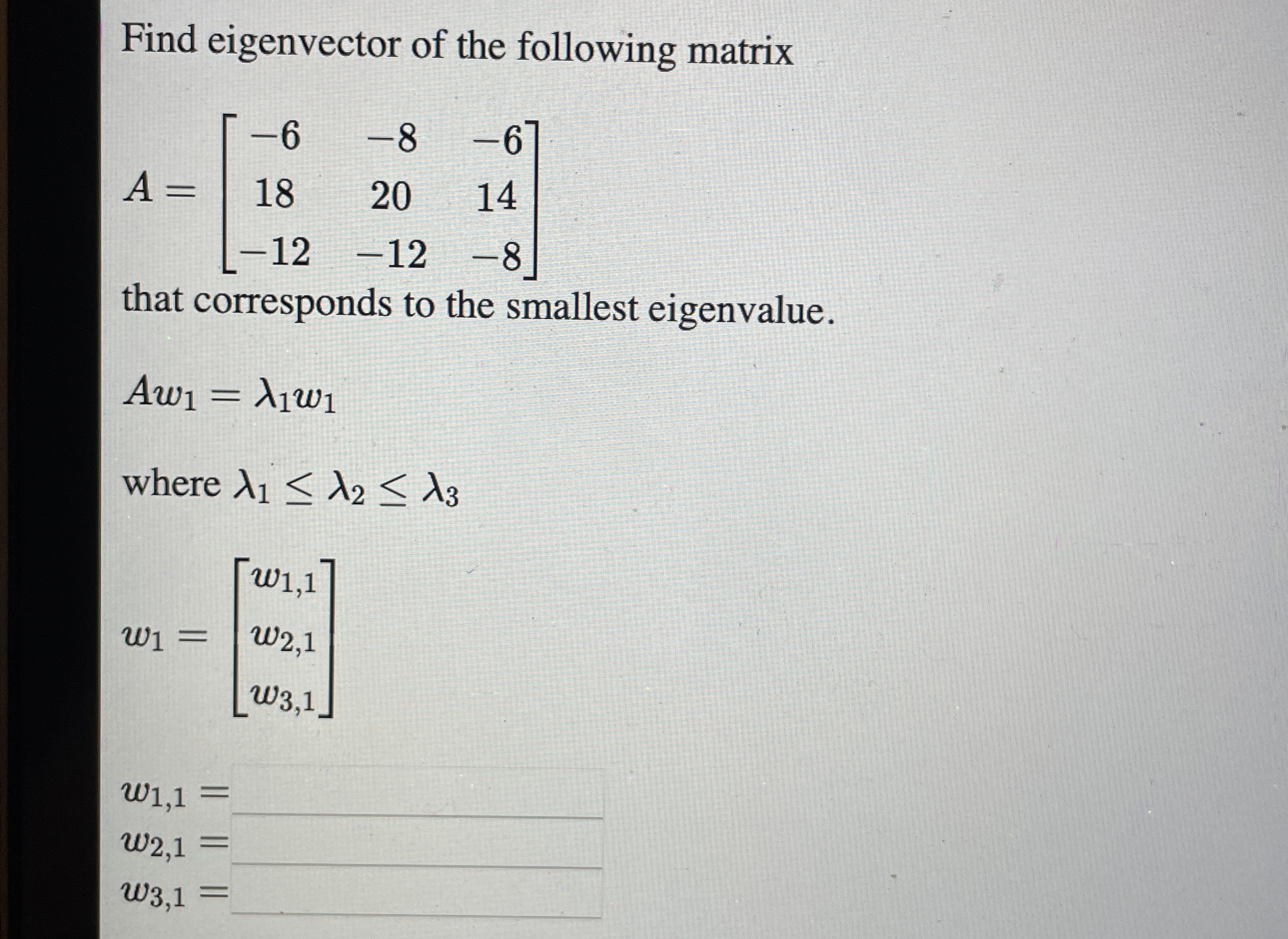 Find eigenvector of the following matrix

$A = \begin{bmatrix} -6 & -8 & -6 \\ 18 & 20 & 14 \\ -12 & -12 & -8 \end{bmatrix}$

that corresponds to the smallest eigenvalue.

$Aw_1 = \lambda_1 w_1$

where $\lambda_1 \leq \lambda_2 \leq \lambda_3$

$w_1 = \begin{bmatrix} w_{1,1} \\ w_{2,1} \\ w_{3,1} \end{bmatrix}$

$w_{1,1} =$
$w_{2,1} =$
$w_{3,1} =$